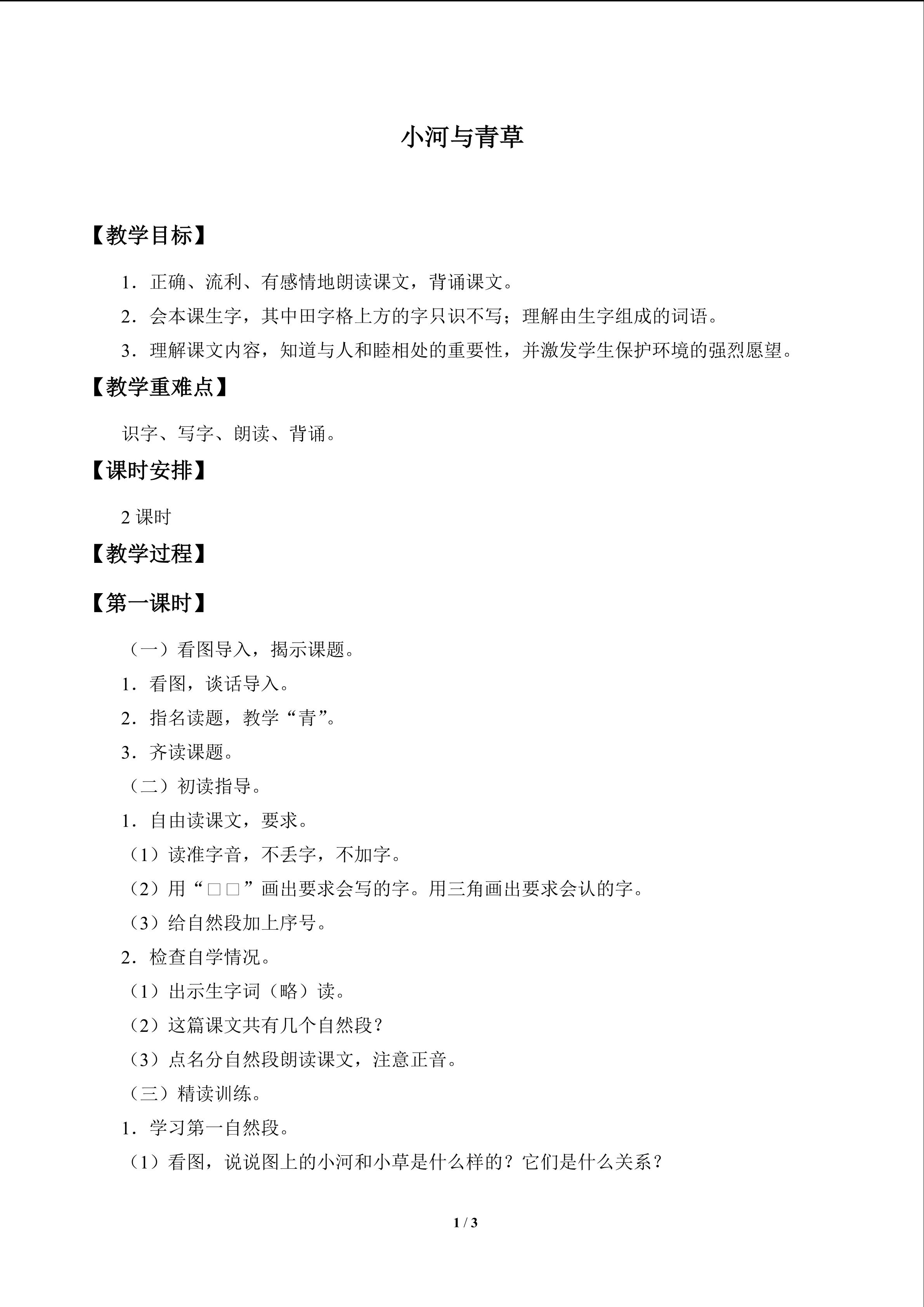 小河与青草

【教学目标】

1．正确、流利、有感情地朗读课文，背诵课文。

2．会本课生字，其中田字格上方的字只识不写；理解由生字组成的词语。

3．理解课文内容，知道与人和睦相处的重要性，并激发学生保护环境的强烈愿望。

【教学重难点】

识字、写字、朗读、背诵。

【课时安排】

2课时

【教学过程】

【第一课时】

（一）看图导入，揭示课题。

1．看图，谈话导入。

2．指名读题，教学“青”。

3．齐读课题。

（二）初读指导。

1．自由读课文，要求。

（1）读准字音，不丢字，不加字。

（2）用“□□”画出要求会写的字。用三角画出要求会认的字。

（3）给自然段加上序号。

2．检查自学情况。

（1）出示生字词（略）读。

（2）这篇课文共有几个自然段？

（3）点名分自然段朗读课文，注意正音。

（三）精读训练。

1．学习第一自然段。

（1）看图，说说图上的小河和小草是什么样的？它们是什么关系？

1 / 3